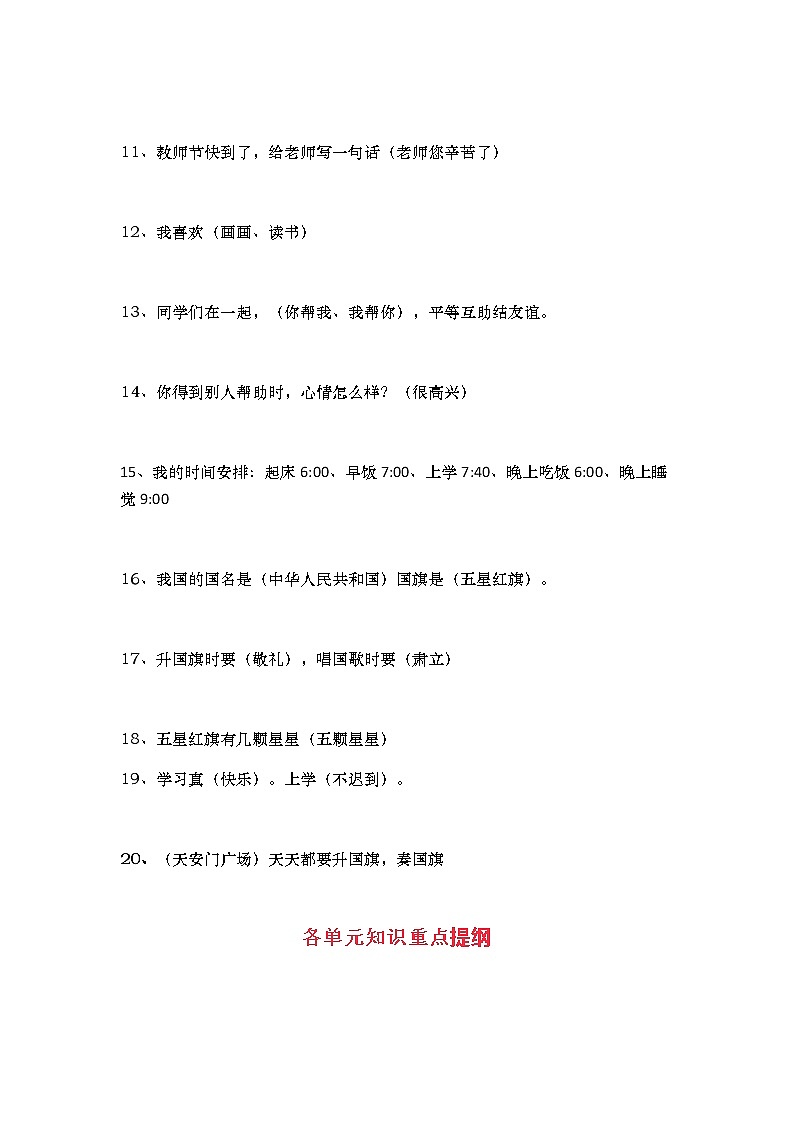 11、教师节快到了，给老师写一句话（老师您辛苦了）

12、我喜欢（画画、读书）

13、同学们在一起，（你帮我、我帮你），平等互助结友谊。

14、你得到别人帮助时，心情怎么样？（很高兴）

15、我的时间安排：起床 6:00、早饭 7:00、上学 7:40、晚上吃饭 6:00、晚上睡觉 9:00

16、我国的国名是（中华人民共和国）国旗是（五星红旗）。

17、升国旗时要（敬礼），唱国歌时要（肃立）

18、五星红旗有几颗星星（五颗星星）

19、学习真（快乐）。上学（不迟到）。

20、（天安门广场）天天都要升国旗，奏国旗

各单元知识重点提纲